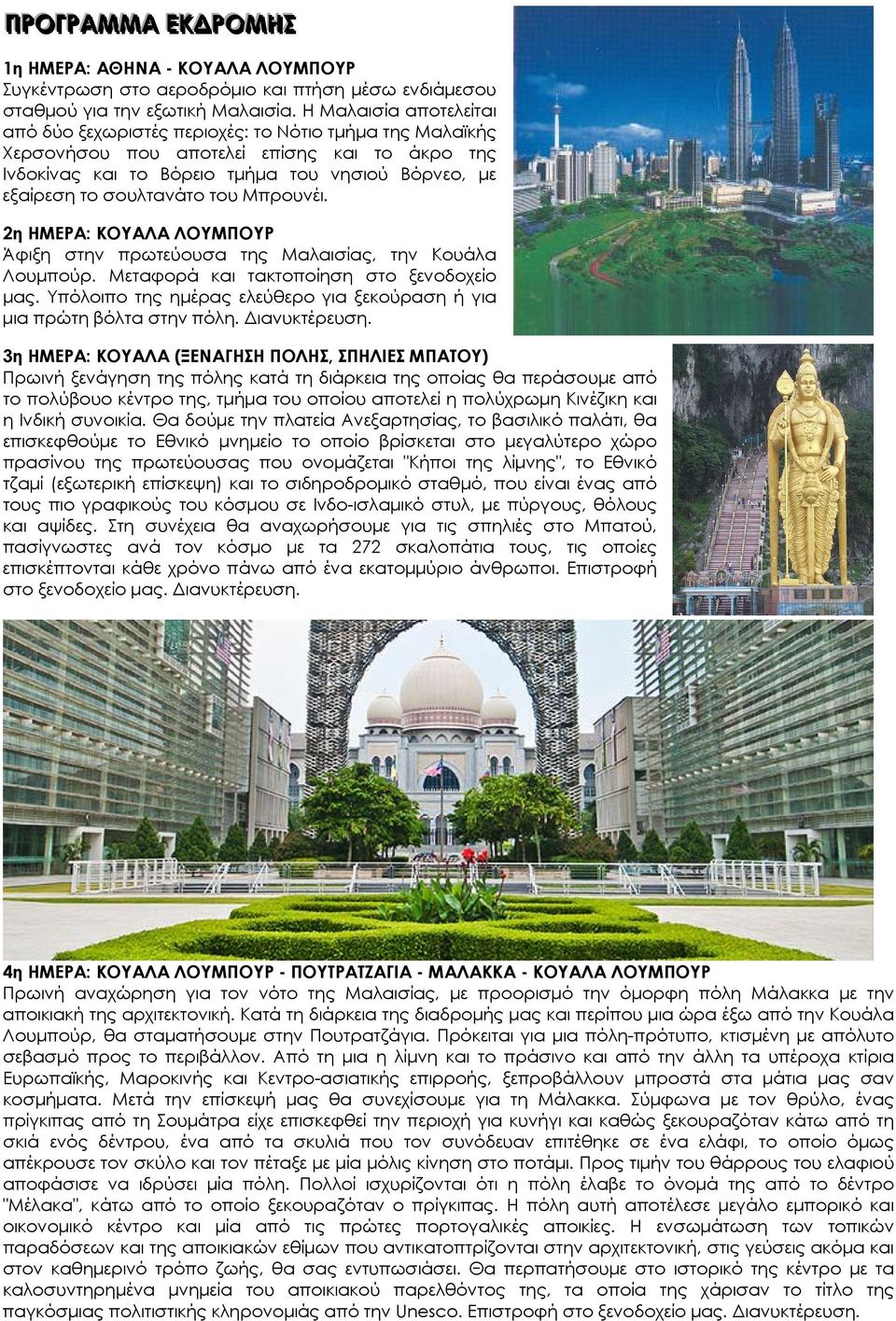 ΠΡΟΓΡΑΜΜΑ ΕΚΔΡΟΜΗΣ

1η ΗΜΕΡΑ: ΑΘΗΝΑ - ΚΟΥΑΛΑ ΛΟΥΜΠΟΥΡ
Συγκέντρωση στο αεροδρόμιο και πτήση μέσω ενδιάμεσου σταθμού για την εξωτική Μαλαισία. Η Μαλαισία αποτελείται από δύο ξεχωριστές περιοχές: το Νότιο τμήμα της Μαλαϊκής Χερσονήσου που αποτελεί επίσης και το άκρο της Ινδοκίνας και το Βόρειο τμήμα του νησιού Βόρνεο, με εξαίρεση το σουλτανάτο του Μπρουνέι.

2η ΗΜΕΡΑ: ΚΟΥΑΛΑ ΛΟΥΜΠΟΥΡ
Άφιξη στην πρωτεύουσα της Μαλαισίας, την Κουάλα Λουμπούρ. Μεταφορά και τακτοποίηση στο ξενοδοχείο μας. Υπόλοιπο της ημέρας ελεύθερο για ξεκούραση ή για μια πρώτη βόλτα στην πόλη. Διανυκτέρευση.

3η ΗΜΕΡΑ: ΚΟΥΑΛΑ (ΞΕΝΑΓΗΣΗ ΠΟΛΗΣ, ΣΠΗΛΙΕΣ ΜΠΑΤΟΥ)
Πρωινή ξενάγηση της πόλης κατά τη διάρκεια της οποίας θα περάσουμε από το πολύβουο κέντρο της, τμήμα του οποίου αποτελεί η πολύχρωμη Κινέζικη και η Ινδική συνοικία. Θα δούμε την πλατεία Ανεξαρτησίας, το βασιλικό παλάτι, θα επισκεφθούμε το Εθνικό μνημείο το οποίο βρίσκεται στο μεγαλύτερο χώρο πρασίνου της πρωτεύουσας που ονομάζεται "Κήποι της λίμνης", το Εθνικό τζαμί (εξωτερική επίσκεψη) και το σιδηροδρομικό σταθμό, που είναι ένας από τους πιο γραφικούς του κόσμου σε Ινδο-ισλαμικό στυλ, με πύργους, θόλους και αψίδες. Στη συνέχεια θα αναχωρήσουμε για τις σπηλιές στο Μπατού, πασίγνωστες ανά τον κόσμο με τα 272 σκαλοπάτια τους, τις οποίες επισκέπτονται κάθε χρόνο πάνω από ένα εκατομμύριο άνθρωποι. Επιστροφή στο ξενοδοχείο μας. Διανυκτέρευση.

4η ΗΜΕΡΑ: ΚΟΥΑΛΑ ΛΟΥΜΠΟΥΡ - ΠΟΥΤΡΑΤΖΑΓΙΑ - ΜΑΛΑΚΚΑ - ΚΟΥΑΛΑ ΛΟΥΜΠΟΥΡ
Πρωινή αναχώρηση για τον νότο της Μαλαισίας, με προορισμό την όμορφη πόλη Μάλακκα με την αποικιακή της αρχιτεκτονική. Κατά τη διάρκεια της διαδρομής μας και περίπου μια ώρα έξω από την Κουάλα Λουμπούρ, θα σταματήσουμε στην Πουτρατζάγια. Πρόκειται για μια πόλη-πρότυπο, κτισμένη με απόλυτο σεβασμό προς το περιβάλλον. Από τη μια η λίμνη και το πράσινο και από την άλλη τα υπέροχα κτίρια Ευρωπαϊκής, Μαροκινής και Κεντρο-ασιατικής επιρροής, ξεπροβάλλουν μπροστά στα μάτια μας σαν κοσμήματα. Μετά την επίσκεψή μας θα συνεχίσουμε για τη Μάλακκα. Σύμφωνα με τον θρύλο, ένας πρίγκιπας από τη Σουμάτρα είχε επισκεφθεί την περιοχή για κυνήγι και καθώς ξεκουραζόταν κάτω από τη σκιά ενός δέντρου, ένα από τα σκυλιά που τον συνόδευαν επιτέθηκε σε ένα ελάφι, το οποίο όμως απέκρουσε τον σκύλο και τον πέταξε με μία μόλις κίνηση στο ποτάμι. Προς τιμήν του θάρρους του ελαφιού αποφάσισε να ιδρύσει μία πόλη. Πολλοί ισχυρίζονται ότι η πόλη έλαβε το όνομά της από το δέντρο "Μέλακα", κάτω από το οποίο ξεκουραζόταν ο πρίγκιπας. Η πόλη αυτή αποτέλεσε μεγάλο εμπορικό και οικονομικό κέντρο και μία από τις πρώτες πορτογαλικές αποικίες. Η ενσωμάτωση των τοπικών παραδόσεων και της αποικιακών εθίμων που αντικατοπτρίζονται στην αρχιτεκτονική, στις γεύσεις ακόμα και στον καθημερινό τρόπο ζωής, θα σας εντυπωσιάσει. Θα περπατήσουμε στο ιστορικό της κέντρο με τα καλοσυντηρημένα μνημεία του αποικιακού παρελθόντος της, τα οποία της χάρισαν το τίτλο της παγκόσμιας πολιτιστικής κληρονομιάς από την Unesco. Επιστροφή στο ξενοδοχείο μας. Διανυκτέρευση.